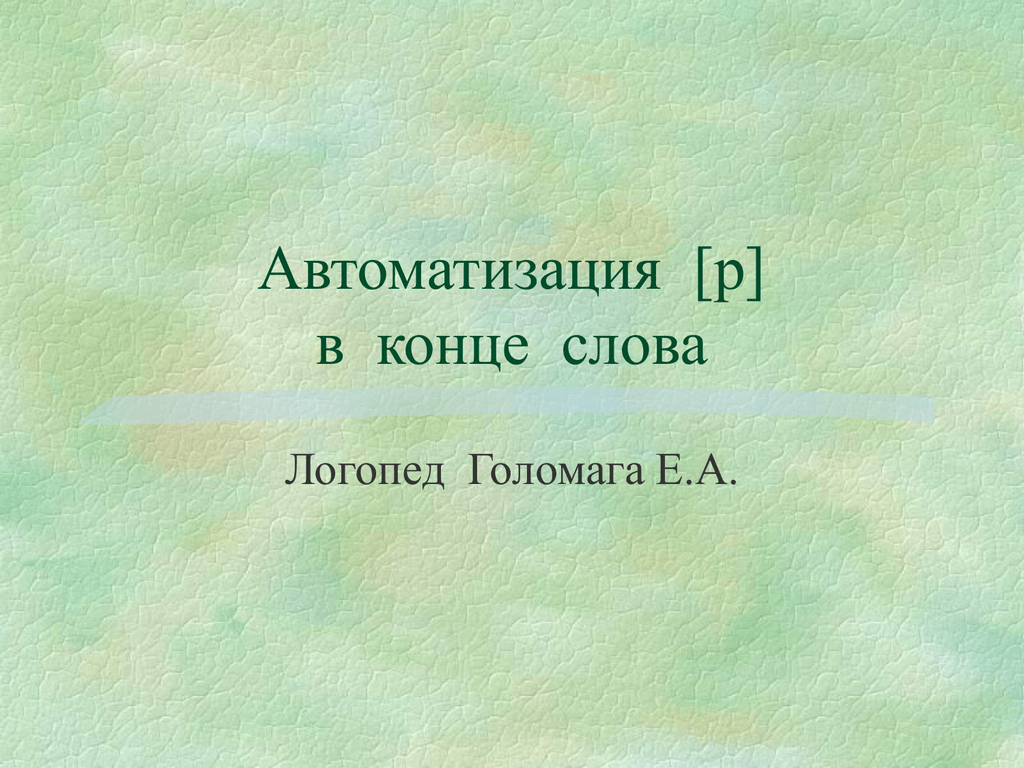 Автоматизация [р]
в конце слова

Логопед Голомага Е.А.